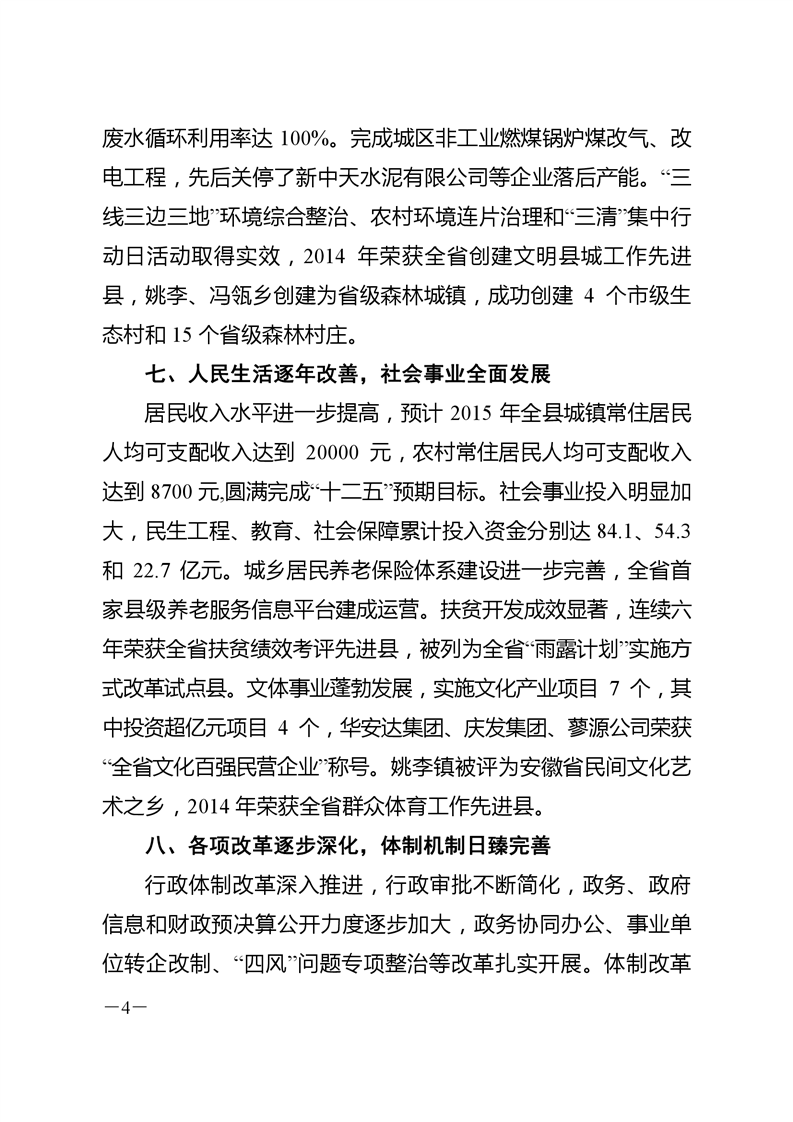 废水循环利用率达 100%。完成城区非工业燃煤锅炉煤改气、改电工程，先后关停了新中天水泥有限公司等企业落后产能。“三线三边三地”环境综合整治、农村环境连片治理和“三清”集中行动日活动取得实效，2014 年荣获全省创建文明县城工作先进县，姚李、冯瓴乡创建为省级森林城镇，成功创建 4 个市级生态村和 15 个省级森林村庄。

七、人民生活逐年改善，社会事业全面发展

居民收入水平进一步提高，预计 2015 年全县城镇常住居民人均可支配收入达到 20000 元，农村常住居民人均可支配收入达到 8700 元,圆满完成“十二五”预期目标。社会事业投入明显加大，民生工程、教育、社会保障累计投入资金分别达 84.1、54.3 和 22.7 亿元。城乡居民养老保险体系建设进一步完善，全省首家县级养老服务信息平台建成运营。扶贫开发成效显著，连续六年荣获全省扶贫绩效考评先进县，被列为全省“雨露计划”实施方式改革试点县。文体事业蓬勃发展，实施文化产业项目 7 个，其中投资超亿元项目 4 个，华安达集团、庆发集团、蓼源公司荣获“全省文化百强民营企业”称号。姚李镇被评为安徽省民间文化艺术之乡，2014 年荣获全省群众体育工作先进县。

八、各项改革逐步深化，体制机制日臻完善

行政体制改革深入推进，行政审批不断简化，政务、政府信息和财政预决算公开力度逐步加大，政务协同办公、事业单位转企改制、“四风”问题专项整治等改革扎实开展。体制改革

—4—